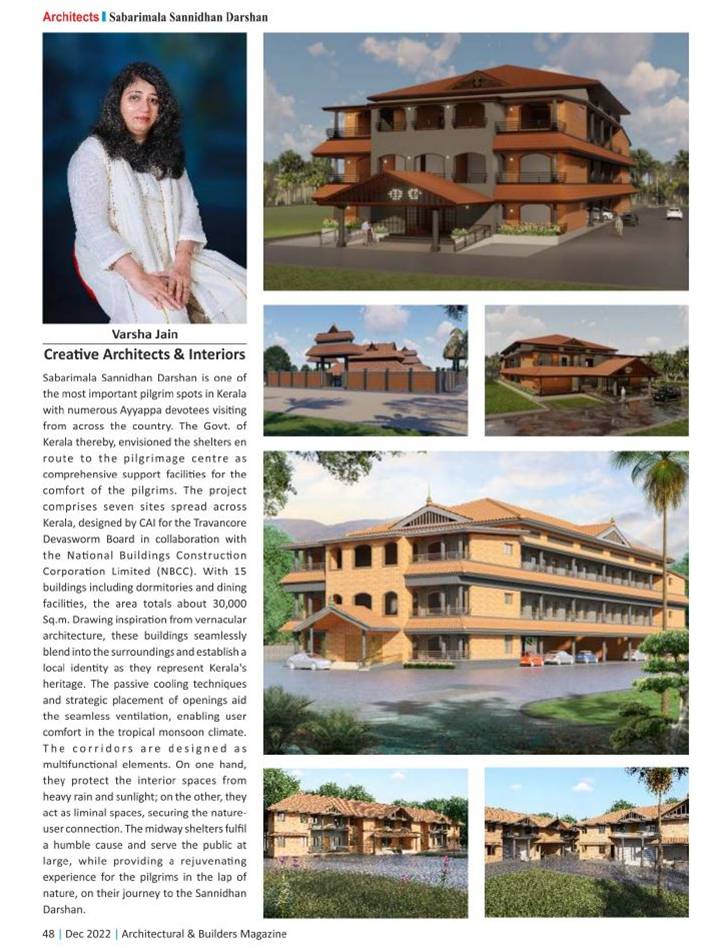 Architects | Sabarimala Sannidhan Darshan

Varsha Jain

Creative Architects & Interiors

Sabarimala Sannidhan Darshan is one of the most important pilgrim spots in Kerala with numerous Ayyappa devotees visiting from across the country. The Govt. of Kerala thereby, envisioned the shelters en route to the pilgrimage centre as comprehensive support facilities for the comfort of the pilgrims. The project comprises seven sites spread across Kerala, designed by CAI for the Travancore Devasworm Board in collaboration with the National Buildings Construction Corporation Limited (NBCC). With 15 buildings including dormitories and dining facilities, the area totals about 30,000 Sq.m. Drawing inspiration from vernacular architecture, these buildings seamlessly blend into the surroundings and establish a local identity as they represent Kerala's heritage. The passive cooling techniques and strategic placement of openings aid the seamless ventilation, enabling user comfort in the tropical monsoon climate. The corridors are designed as multifunctional elements. On one hand, they protect the interior spaces from heavy rain and sunlight; on the other, they act as liminal spaces, securing the nature-user connection. The midway shelters fulfil a humble cause and serve the public at large, while providing a rejuvenating experience for the pilgrims in the lap of nature, on their journey to the Sannidhan Darshan.

48 | Dec 2022 | Architectural & Builders Magazine